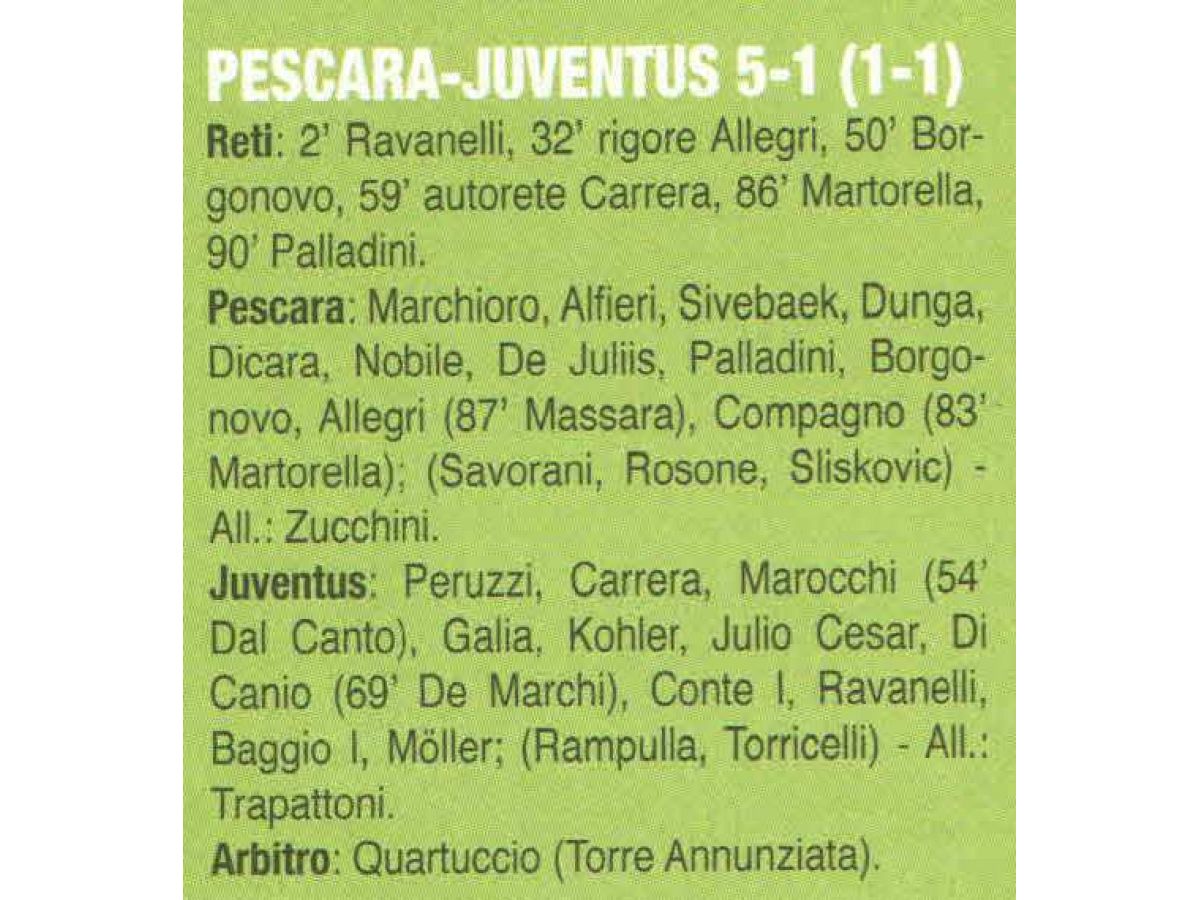 PESCARA-JUVENTUS 5-1 (1-1)

Reti: 2' Ravanelli, 32' rigore Allegri, 50' Borgonovo, 59' autorete Carrera, 86' Martorella, 90' Palladini.

Pescara: Marchioro, Alfieri, Sivebaek, Dunga, Dicara, Nobile, De Juliis, Palladini, Borgonovo, Allegri (87' Massara), Compagno (83' Martorella); (Savorani, Rosone, Sliskovic) - All.: Zucchini.

Juventus: Peruzzi, Carrera, Marocchi (54' Dal Canto), Galia, Kohler, Julio Cesar, Di Canio (69' De Marchi), Conte I, Ravanelli, Baggio I, Möller; (Rampulla, Torricelli) - All.: Trapattoni.

Arbitro: Quartuccio (Torre Annunziata).